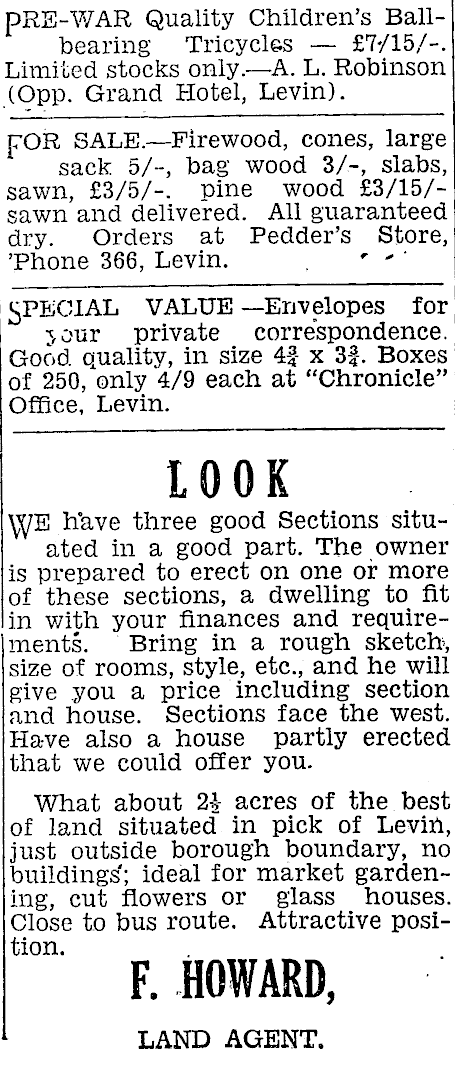 PRE-WAR Quality Children's Ballbearing Tricycles — £7/15/-. Limited stocks only.—A. L. Robinson (Opp. Grand Hotel, Levin).

FOR SALE.—Firewood, cones, large sack 5/-, bag wood 3/-, slabs, sawn, £3/5/-. pine wood £3/15/- sawn and delivered. All guaranteed dry. Orders at Pedder's Store, 'Phone 366, Levin.

SPECIAL VALUE —Envelopes for your private correspondence. Good quality, in size $4\frac{3}{4}$ x $3\frac{3}{4}$. Boxes of 250, only 4/9 each at "Chronicle" Office, Levin.

LOOK

WE have three good Sections situated in a good part. The owner is prepared to erect on one or more of these sections, a dwelling to fit in with your finances and requirements. Bring in a rough sketch, size of rooms, style, etc., and he will give you a price including section and house. Sections face the west. Have also a house partly erected that we could offer you.

What about $2\frac{1}{2}$ acres of the best of land situated in pick of Levin, just outside borough boundary, no buildings; ideal for market gardening, cut flowers or glass houses. Close to bus route. Attractive position.

F. HOWARD,

LAND AGENT.